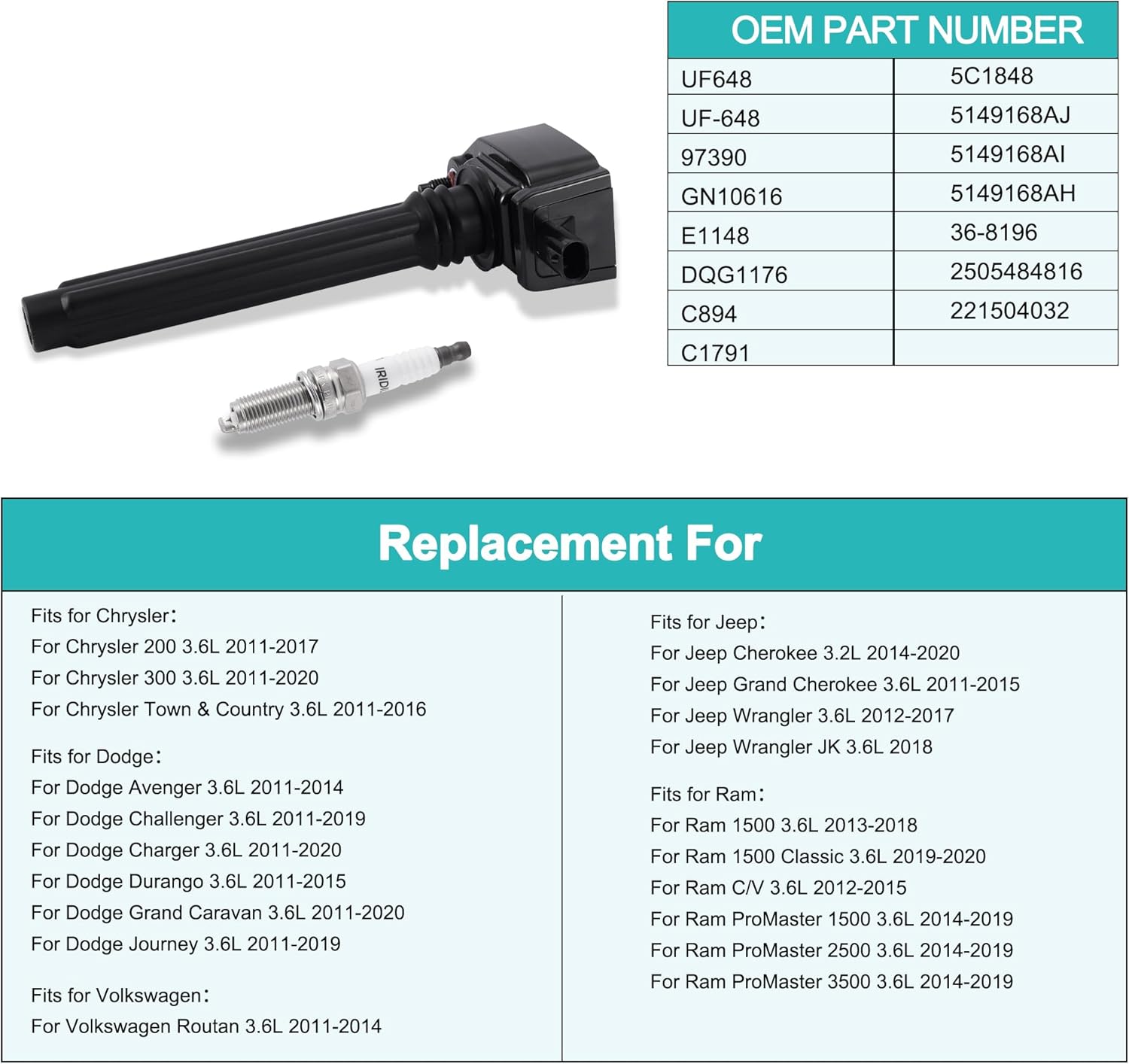 | OEM PART NUMBER | |
|---|---|
| UF648 | 5C1848 |
| UF-648 | 5149168AJ |
| 97390 | 5149168AI |
| GN10616 | 5149168AH |
| E1148 | 36-8196 |
| DQG1176 | 2505484816 |
| C894 | 221504032 |
| C1791 | |

Replacement For

Fits for Chrysler:
For Chrysler 200 3.6L 2011-2017
For Chrysler 300 3.6L 2011-2020
For Chrysler Town & Country 3.6L 2011-2016

Fits for Dodge:
For Dodge Avenger 3.6L 2011-2014
For Dodge Challenger 3.6L 2011-2019
For Dodge Charger 3.6L 2011-2020
For Dodge Durango 3.6L 2011-2015
For Dodge Grand Caravan 3.6L 2011-2020
For Dodge Journey 3.6L 2011-2019

Fits for Volkswagen:
For Volkswagen Routan 3.6L 2011-2014

Fits for Jeep:
For Jeep Cherokee 3.2L 2014-2020
For Jeep Grand Cherokee 3.6L 2011-2015
For Jeep Wrangler 3.6L 2012-2017
For Jeep Wrangler JK 3.6L 2018

Fits for Ram:
For Ram 1500 3.6L 2013-2018
For Ram 1500 Classic 3.6L 2019-2020
For Ram C/V 3.6L 2012-2015
For Ram ProMaster 1500 3.6L 2014-2019
For Ram ProMaster 2500 3.6L 2014-2019
For Ram ProMaster 3500 3.6L 2014-2019